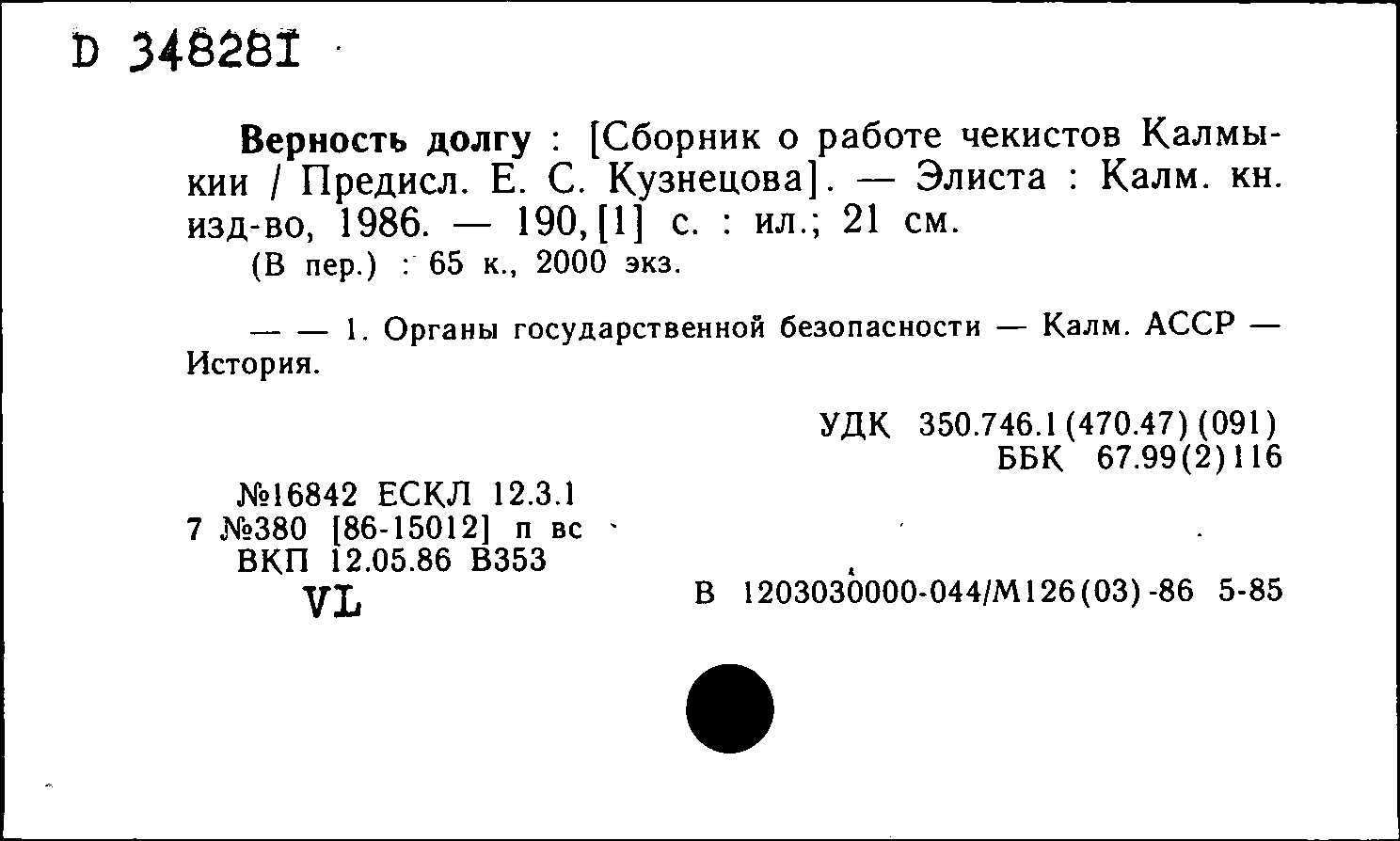 D 348281

Верность долгу : [Сборник о работе чекистов Калмыкии / Предисл. Е. С. Кузнецова]. — Элиста : Калм. кн. изд-во, 1986. — 190, [1] с. : ил.; 21 см.
(В пер.) : 65 к., 2000 экз.

— — 1. Органы государственной безопасности — Калм. АССР — История.

УДК 350.746.1(470.47)(091)
ББК 67.99(2)116

№16842 ЕСКЛ 12.3.1
7 №380 [86-15012] п вс
ВКП 12.05.86 В353
VL

В 1203030000-044/М126(03)-86 5-85